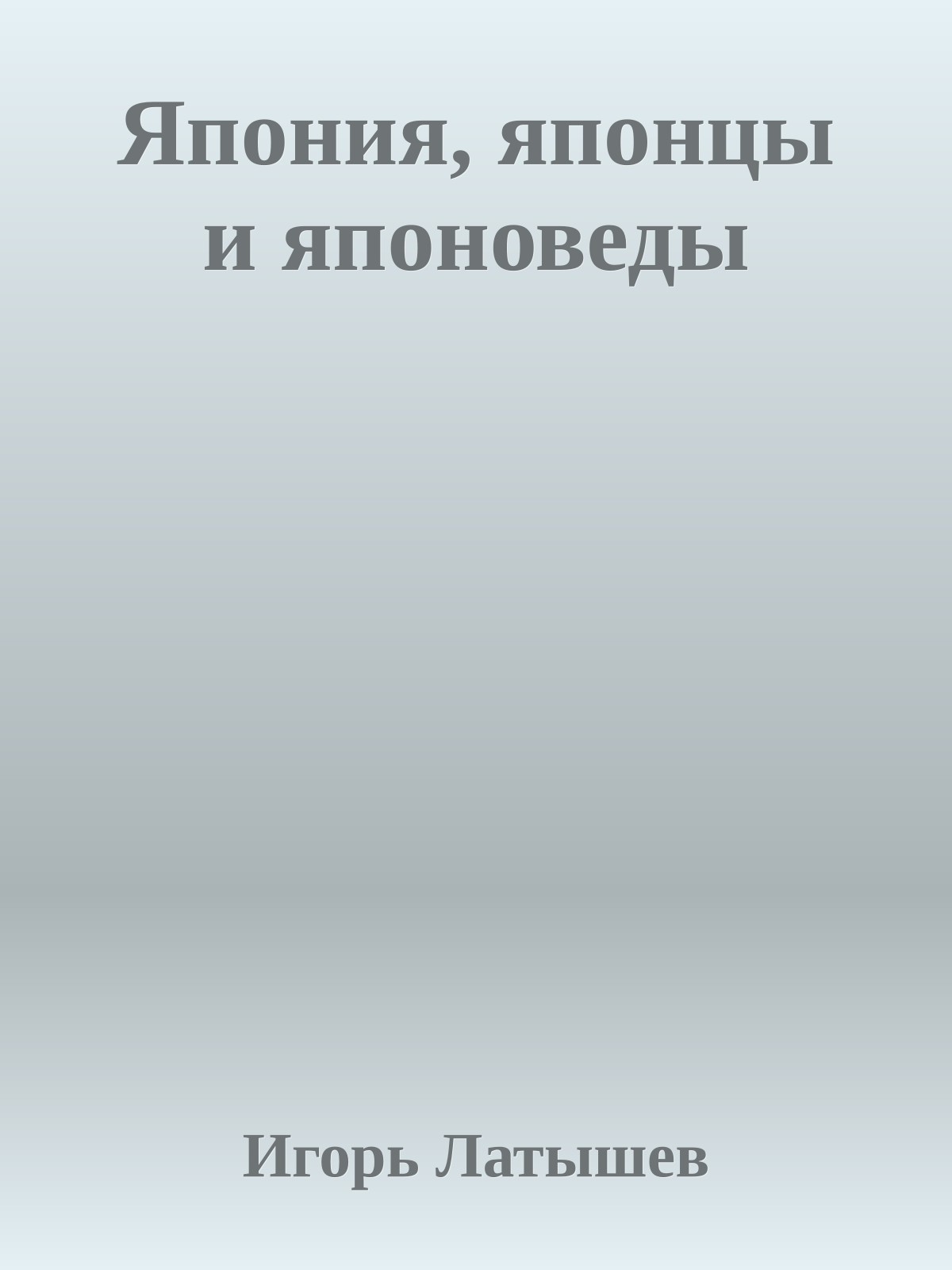 Япония, японцы и японоведы

Игорь Латышев